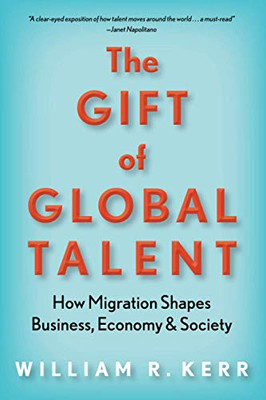 "A clear-eyed exposition of how talent moves around the world . . . a must-read"
—Janet Napolitano

The GIFT of GLOBAL TALENT

How Migration Shapes Business, Economy & Society

WILLIAM R. KERR